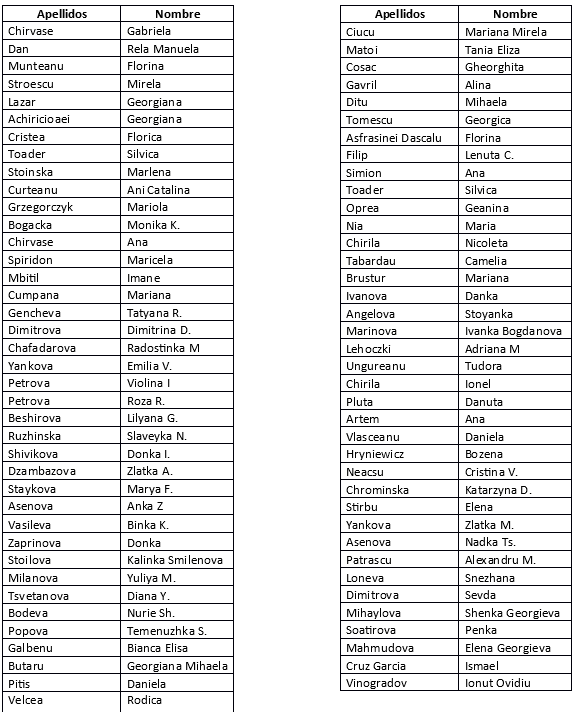 | Apellidos | Nombre |
|---|---|
| Chirvase | Gabriela |
| Dan | Rela Manuela |
| Munteanu | Florina |
| Stroescu | Mirela |
| Lazar | Georgiana |
| Achiricioaei | Georgiana |
| Cristea | Florica |
| Toader | Silvica |
| Stoinska | Marlena |
| Curteanu | Ani Catalina |
| Grzegorczyk | Mariola |
| Bogacka | Monika K. |
| Chirvase | Ana |
| Spiridon | Maricela |
| Mbitil | Imane |
| Cumpana | Mariana |
| Gencheva | Tatyana R. |
| Dimitrova | Dimitrina D. |
| Chafadarova | Radostinka M |
| Yankova | Emilia V. |
| Petrova | Violina I |
| Petrova | Roza R. |
| Beshirova | Lilyana G. |
| Ruzhinska | Slaveyka N. |
| Shivikova | Donka I. |
| Dzambazova | Zlatka A. |
| Staykova | Marya F. |
| Asenova | Anka Z |
| Vasileva | Binka K. |
| Zaprinova | Donka |
| Stoilova | Kalinka Smilenova |
| Milanova | Yuliya M. |
| Tsvetanova | Diana Y. |
| Bodeva | Nurie Sh. |
| Popova | Temenuzhka S. |
| Galbenu | Bianca Elisa |
| Butaru | Georgiana Mihaela |
| Pitis | Daniela |
| Velcea | Rodica |

| Apellidos | Nombre |
|---|---|
| Ciucu | Mariana Mirela |
| Matoi | Tania Eliza |
| Cosac | Gheorghita |
| Gavril | Alina |
| Ditu | Mihaela |
| Tomescu | Georgica |
| Asfrasinei Dascalu | Florina |
| Filip | Lenuta C. |
| Simion | Ana |
| Toader | Silvica |
| Oprea | Geanina |
| Nia | Maria |
| Chirila | Nicoleta |
| Tabardau | Camelia |
| Brustur | Mariana |
| Ivanova | Danka |
| Angelova | Stoyanka |
| Marinova | Ivanka Bogdanova |
| Lehoczki | Adriana M |
| Ungureanu | Tudora |
| Chirila | Ionel |
| Pluta | Danuta |
| Artem | Ana |
| Vlasceanu | Daniela |
| Hryniewicz | Bozena |
| Neacsu | Cristina V. |
| Chrominska | Katarzyna D. |
| Stirbu | Elena |
| Yankova | Zlatka M. |
| Asenova | Nadka Ts. |
| Patrascu | Alexandru M. |
| Loneva | Snezhana |
| Dimitrova | Sevda |
| Mihaylova | Shenka Georgieva |
| Soatirova | Penka |
| Mahmudova | Elena Georgieva |
| Cruz Garcia | Ismael |
| Vinogradov | Ionut Ovidiu |